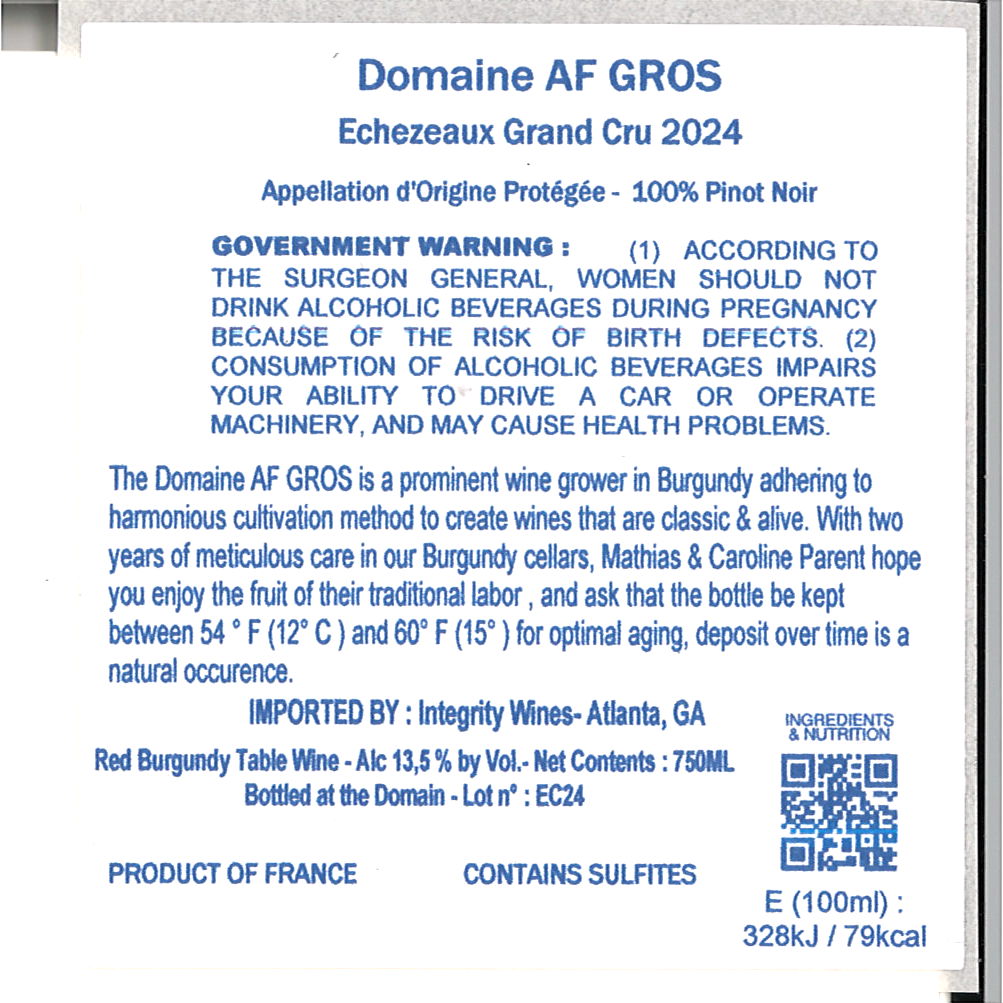 Domaine AF GROS

Echezeaux Grand Cru 2024

Appellation d'Origine Protégée - 100% Pinot Noir

GOVERNMENT WARNING : (1) ACCORDING TO THE SURGEON GENERAL, WOMEN SHOULD NOT DRINK ALCOHOLIC BEVERAGES DURING PREGNANCY BECAUSE OF THE RISK OF BIRTH DEFECTS. (2) CONSUMPTION OF ALCOHOLIC BEVERAGES IMPAIRS YOUR ABILITY TO DRIVE A CAR OR OPERATE MACHINERY, AND MAY CAUSE HEALTH PROBLEMS.

The Domaine AF GROS is a prominent wine grower in Burgundy adhering to harmonious cultivation method to create wines that are classic & alive. With two years of meticulous care in our Burgundy cellars, Mathias & Caroline Parent hope you enjoy the fruit of their traditional labor , and ask that the bottle be kept between 54 ° F (12° C ) and 60° F (15° ) for optimal aging, deposit over time is a natural occurence.

IMPORTED BY : Integrity Wines- Atlanta, GA

Red Burgundy Table Wine - Alc 13,5 % by Vol.- Net Contents : 750ML
Bottled at the Domain - Lot n° : EC24

PRODUCT OF FRANCE

CONTAINS SULFITES

INGREDIENTS
& NUTRITION

E (100ml) :
328kJ / 79kcal